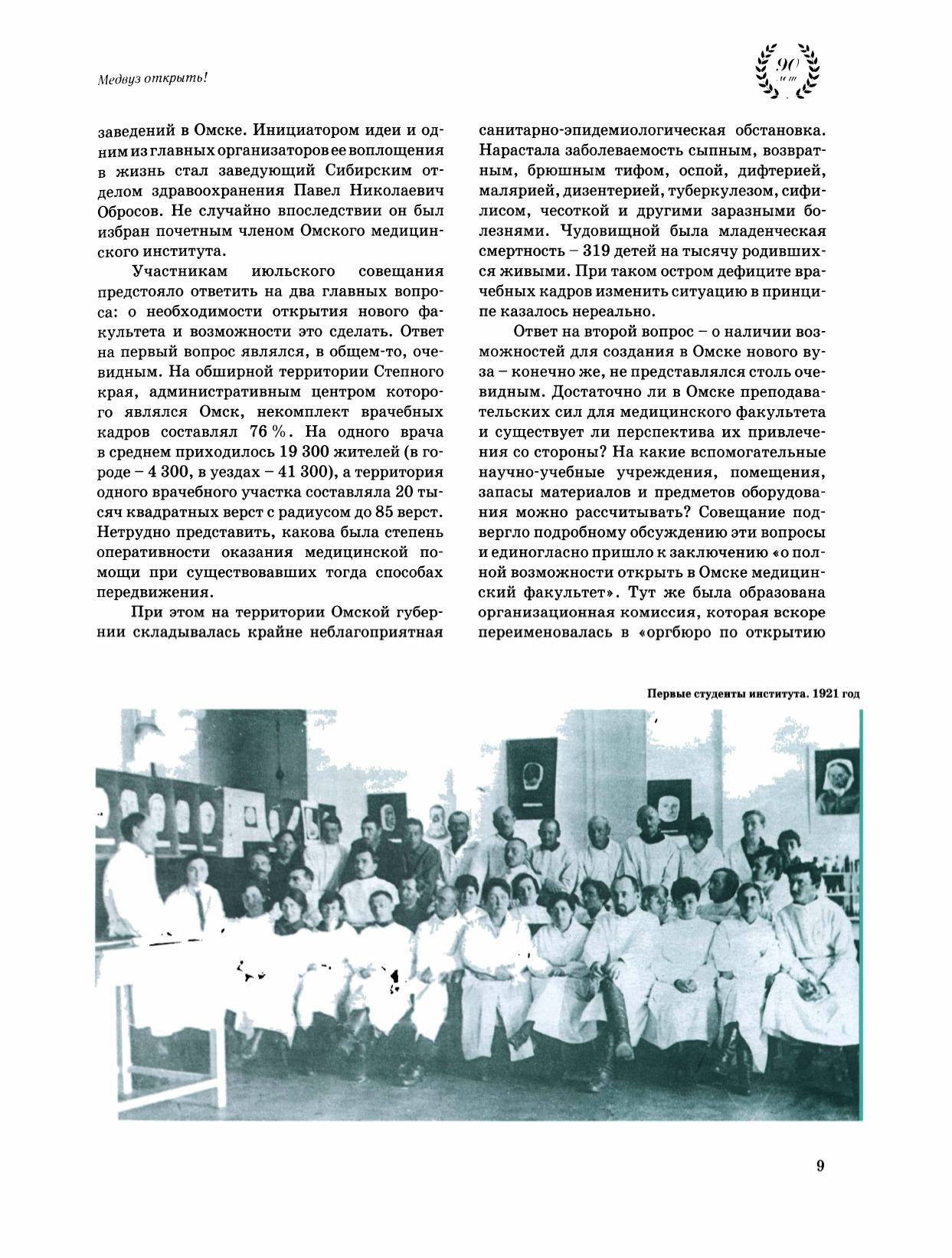 Медвуз открыть!

90 лет

заведений в Омске. Инициатором идеи и одним из главных организаторов ее воплощения в жизнь стал заведующий Сибирским отделом здравоохранения Павел Николаевич Обросов. Не случайно впоследствии он был избран почетным членом Омского медицинского института.

Участникам июльского совещания предстояло ответить на два главных вопроса: о необходимости открытия нового факультета и возможности это сделать. Ответ на первый вопрос являлся, в общем-то, очевидным. На обширной территории Степного края, административным центром которого являлся Омск, некомплект врачебных кадров составлял 76 %. На одного врача в среднем приходилось 19 300 жителей (в городе – 4 300, в уездах – 41 300), а территория одного врачебного участка составляла 20 тысяч квадратных верст с радиусом до 85 верст. Нетрудно представить, какова была степень оперативности оказания медицинской помощи при существовавших тогда способах передвижения.

При этом на территории Омской губернии складывалась крайне неблагоприятная санитарно-эпидемиологическая обстановка. Нарастала заболеваемость сыпным, возвратным, брюшным тифом, оспой, дифтерией, малярией, дизентерией, туберкулезом, сифилисом, чесоткой и другими заразными болезнями. Чудовищной была младенческая смертность – 319 детей на тысячу родившихся живыми. При таком остром дефиците врачебных кадров изменить ситуацию в принципе казалось нереально.

Ответ на второй вопрос – о наличии возможностей для создания в Омске нового вуза – конечно же, не представлялся столь очевидным. Достаточно ли в Омске преподавательских сил для медицинского факультета и существует ли перспектива их привлечения со стороны? На какие вспомогательные научно-учебные учреждения, помещения, запасы материалов и предметов оборудования можно рассчитывать? Совещание подвергло подробному обсуждению эти вопросы и единогласно пришло к заключению «о полной возможности открыть в Омске медицинский факультет». Тут же была образована организационная комиссия, которая вскоре переименовалась в «оргбюро по открытию

Первые студенты института. 1921 год

9